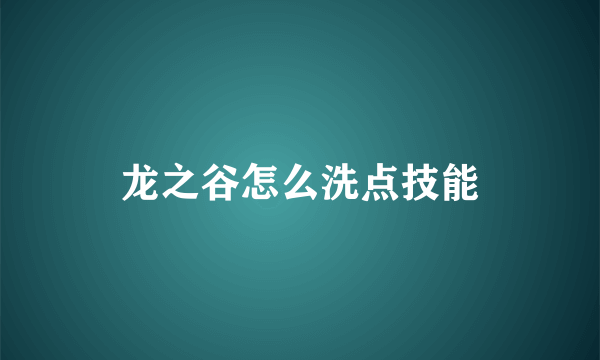 龙之谷怎么洗点技能